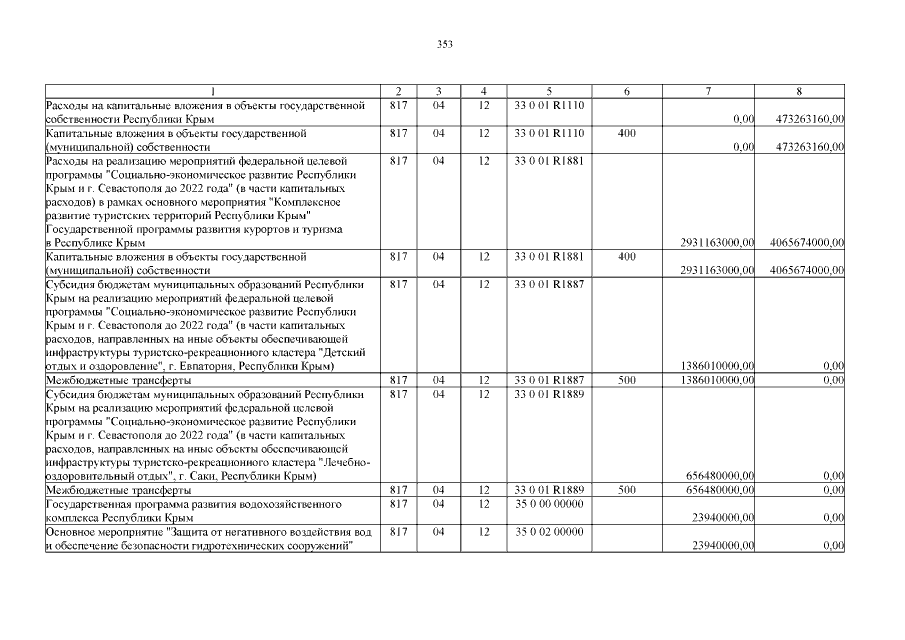 353

| 1 | 2 | 3 | 4 | 5 | 6 | 7 | 8 |
|---|---|---|---|---|---|---|---|
| Расходы на капитальные вложения в объекты государственной собственности Республики Крым | 817 | 04 | 12 | 33 0 01 R1110 | | 0,00 | 473263160,00 |
| Капитальные вложения в объекты государственной (муниципальной) собственности | 817 | 04 | 12 | 33 0 01 R1110 | 400 | 0,00 | 473263160,00 |
| Расходы на реализацию мероприятий федеральной целевой программы "Социально-экономическое развитие Республики Крым и г. Севастополя до 2022 года" (в части капитальных расходов) в рамках основного мероприятия "Комплексное развитие туристских территорий Республики Крым" Государственной программы развития курортов и туризма в Республике Крым | 817 | 04 | 12 | 33 0 01 R1881 | | 2931163000,00 | 4065674000,00 |
| Капитальные вложения в объекты государственной (муниципальной) собственности | 817 | 04 | 12 | 33 0 01 R1881 | 400 | 2931163000,00 | 4065674000,00 |
| Субсидия бюджетам муниципальных образований Республики Крым на реализацию мероприятий федеральной целевой программы "Социально-экономическое развитие Республики Крым и г. Севастополя до 2022 года" (в части капитальных расходов, направленных на иные объекты обеспечивающей инфраструктуры туристско-рекреационного кластера "Детский отдых и оздоровление", г. Евпатория, Республики Крым) | 817 | 04 | 12 | 33 0 01 R1887 | | 1386010000,00 | 0,00 |
| Межбюджетные трансферты | 817 | 04 | 12 | 33 0 01 R1887 | 500 | 1386010000,00 | 0,00 |
| Субсидия бюджетам муниципальных образований Республики Крым на реализацию мероприятий федеральной целевой программы "Социально-экономическое развитие Республики Крым и г. Севастополя до 2022 года" (в части капитальных расходов, направленных на иные объекты обеспечивающей инфраструктуры туристско-рекреационного кластера "Лечебно-оздоровительный отдых", г. Саки, Республики Крым) | 817 | 04 | 12 | 33 0 01 R1889 | | 656480000,00 | 0,00 |
| Межбюджетные трансферты | 817 | 04 | 12 | 33 0 01 R1889 | 500 | 656480000,00 | 0,00 |
| Государственная программа развития водохозяйственного комплекса Республики Крым | 817 | 04 | 12 | 35 0 00 00000 | | 23940000,00 | 0,00 |
| Основное мероприятие "Защита от негативного воздействия вод и обеспечение безопасности гидротехнических сооружений" | 817 | 04 | 12 | 35 0 02 00000 | | 23940000,00 | 0,00 |